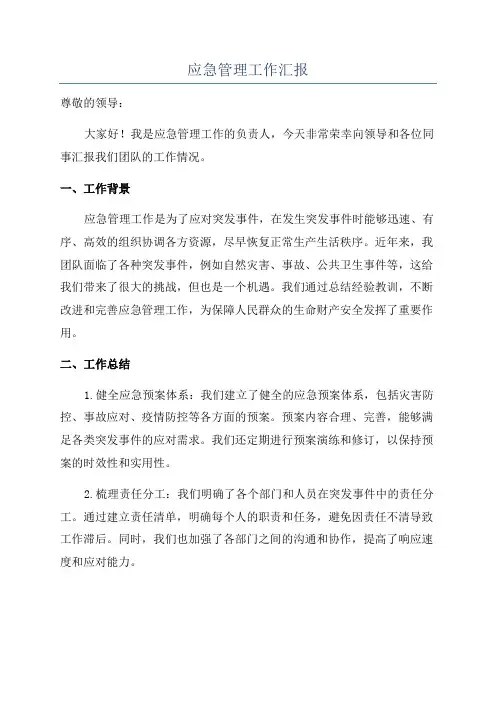 应急管理工作汇报

尊敬的领导：

大家好！我是应急管理工作的负责人，今天非常荣幸向领导和各位同事汇报我们团队的工作情况。

一、工作背景

应急管理工作是为了应对突发事件，在发生突发事件时能够迅速、有序、高效的组织协调各方资源，尽早恢复正常生产生活秩序。近年来，我团队面临了各种突发事件，例如自然灾害、事故、公共卫生事件等，这给我们带来了很大的挑战，但也是一个机遇。我们通过总结经验教训，不断改进和完善应急管理工作，为保障人民群众的生命财产安全发挥了重要作用。

二、工作总结

1.健全应急预案体系：我们建立了健全的应急预案体系，包括灾害防控、事故应对、疫情防控等各方面的预案。预案内容合理、完善，能够满足各类突发事件的应对需求。我们还定期进行预案演练和修订，以保持预案的时效性和实用性。

2.梳理责任分工：我们明确了各个部门和人员在突发事件中的责任分工。通过建立责任清单，明确每个人的职责和任务，避免因责任不清导致工作滞后。同时，我们也加强了各部门之间的沟通和协作，提高了响应速度和应对能力。